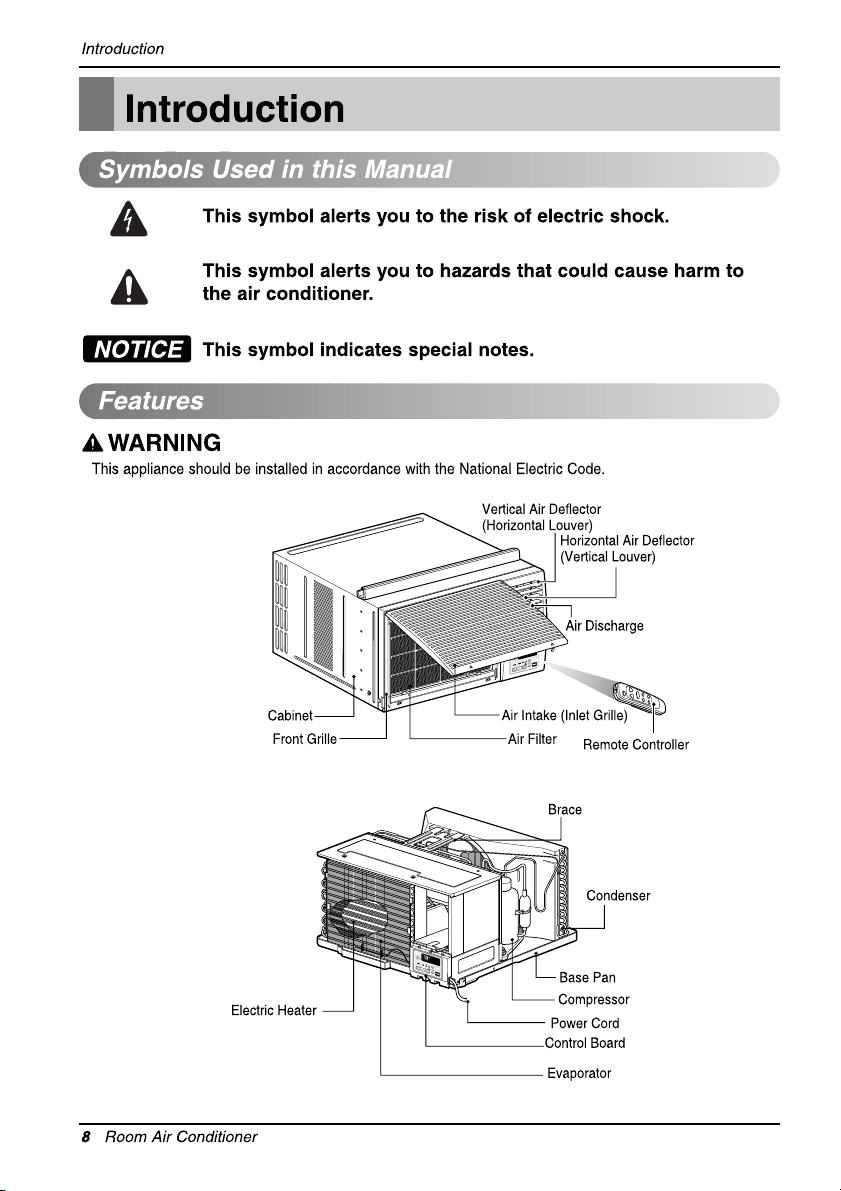 Introduction

Introduction

Symbols Used in this Manual

This symbol alerts you to the risk of electric shock.

This symbol alerts you to hazards that could cause harm to the air conditioner.

NOTICE This symbol indicates special notes.

Features

WARNING

This appliance should be installed in accordance with the National Electric Code.

Vertical Air Deflector (Horizontal Louver)
Horizontal Air Deflector (Vertical Louver)
Air Discharge
Cabinet
Front Grille
Air Intake (Inlet Grille)
Air Filter
Remote Controller

Brace
Condenser
Base Pan
Compressor
Power Cord
Control Board
Evaporator
Electric Heater

8 Room Air Conditioner